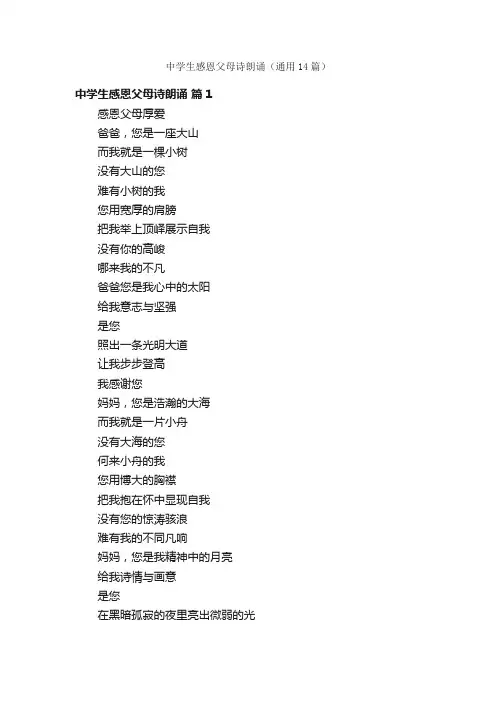 中学生感恩父母诗朗诵（通用14篇）

中学生感恩父母诗朗诵 篇1

感恩父母厚爱
爸爸，您是一座大山
而我就是一棵小树
没有大山的您
难有小树的我
您用宽厚的肩膀
把我举上顶峰展示自我
没有你的高峻
哪来我的不凡
爸爸您是我心中的太阳
给我意志与坚强
是您
照出一条光明大道
让我步步登高
我感谢您
妈妈，您是浩瀚的大海
而我就是一片小舟
没有大海的您
何来小舟的我
您用博大的胸襟
把我抱在怀中显现自我
没有您的惊涛骇浪
难有我的不同凡响
妈妈，您是我精神中的月亮
给我诗情与画意
是您
在黑暗孤寂的夜里亮出微弱的光